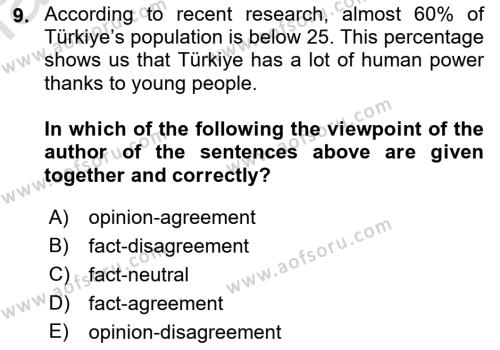 9. According to recent research, almost 60% of Türkiye's population is below 25. This percentage shows us that Türkiye has a lot of human power thanks to young people.

In which of the following the viewpoint of the author of the sentences above are given together and correctly?

A) opinion-agreement
B) fact-disagreement
C) fact-neutral
D) fact-agreement
E) opinion-disagreement

www.aofsoru.com